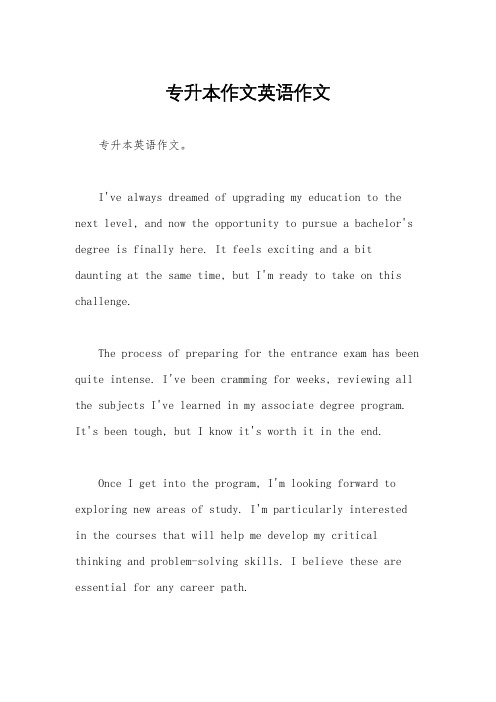 专升本作文英语作文

专升本英语作文。

I've always dreamed of upgrading my education to the next level, and now the opportunity to pursue a bachelor's degree is finally here. It feels exciting and a bit daunting at the same time, but I'm ready to take on this challenge.

The process of preparing for the entrance exam has been quite intense. I've been cramming for weeks, reviewing all the subjects I've learned in my associate degree program. It's been tough, but I know it's worth it in the end.

Once I get into the program, I'm looking forward to exploring new areas of study. I'm particularly interested in the courses that will help me develop my critical thinking and problem-solving skills. I believe these are essential for any career path.